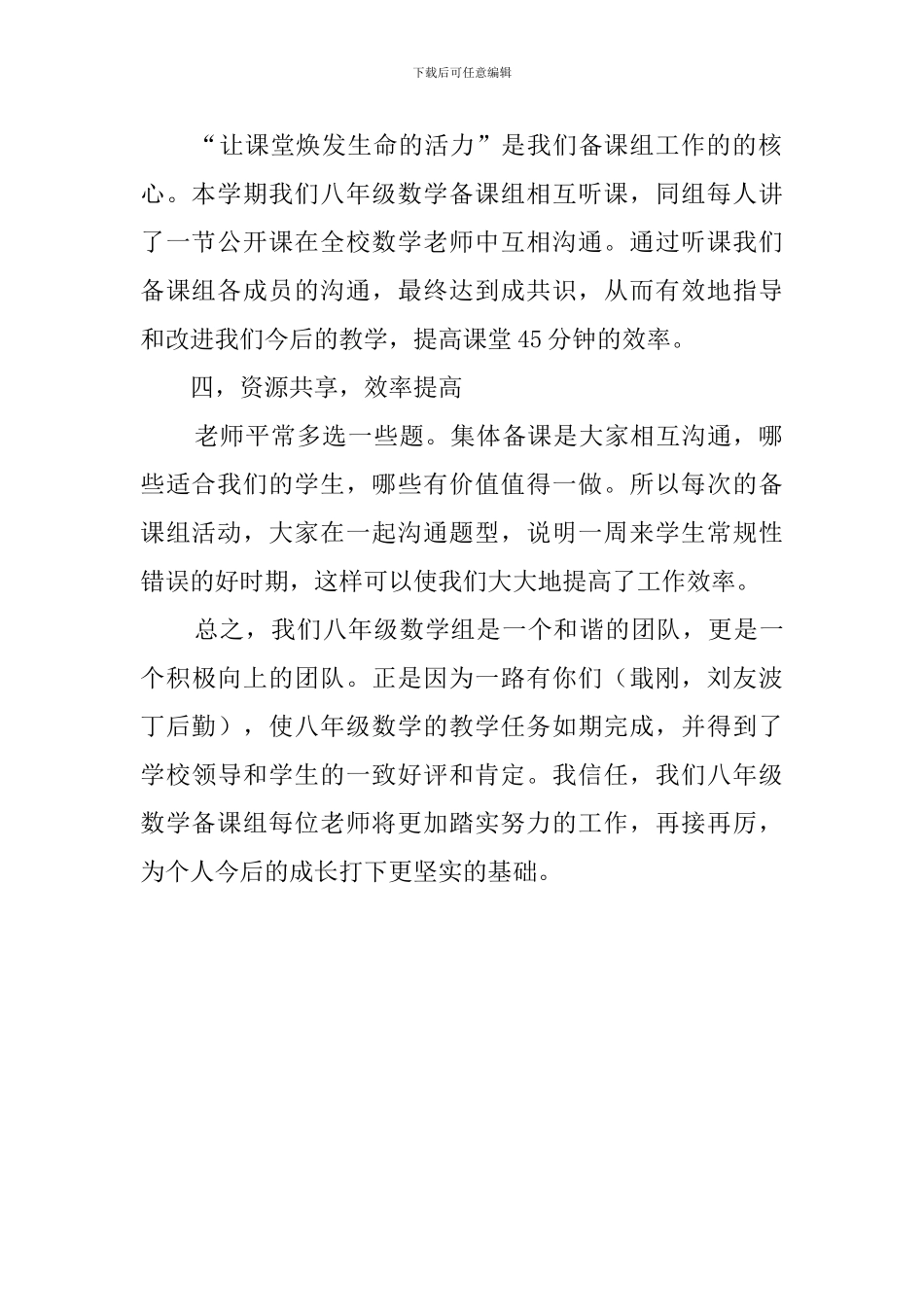 下载后可任意编辑

“让课堂焕发生命的活力”是我们备课组工作的的核心。本学期我们八年级数学备课组相互听课，同组每人讲了一节公开课在全校数学老师中互相沟通。通过听课我们备课组各成员的沟通，最终达到成共识，从而有效地指导和改进我们今后的教学，提高课堂45分钟的效率。

四，资源共享，效率提高

老师平常多选一些题。集体备课是大家相互沟通，哪些适合我们的学生，哪些有价值值得一做。所以每次的备课组活动，大家在一起沟通题型，说明一周来学生常规性错误的好时期，这样可以使我们大大地提高了工作效率。

总之，我们八年级数学组是一个和谐的团队，更是一个积极向上的团队。正是因为一路有你们（戢刚，刘友波丁后勤），使八年级数学的教学任务如期完成，并得到了学校领导和学生的一致好评和肯定。我信任，我们八年级数学备课组每位老师将更加踏实努力的工作，再接再厉，为个人今后的成长打下更坚实的基础。